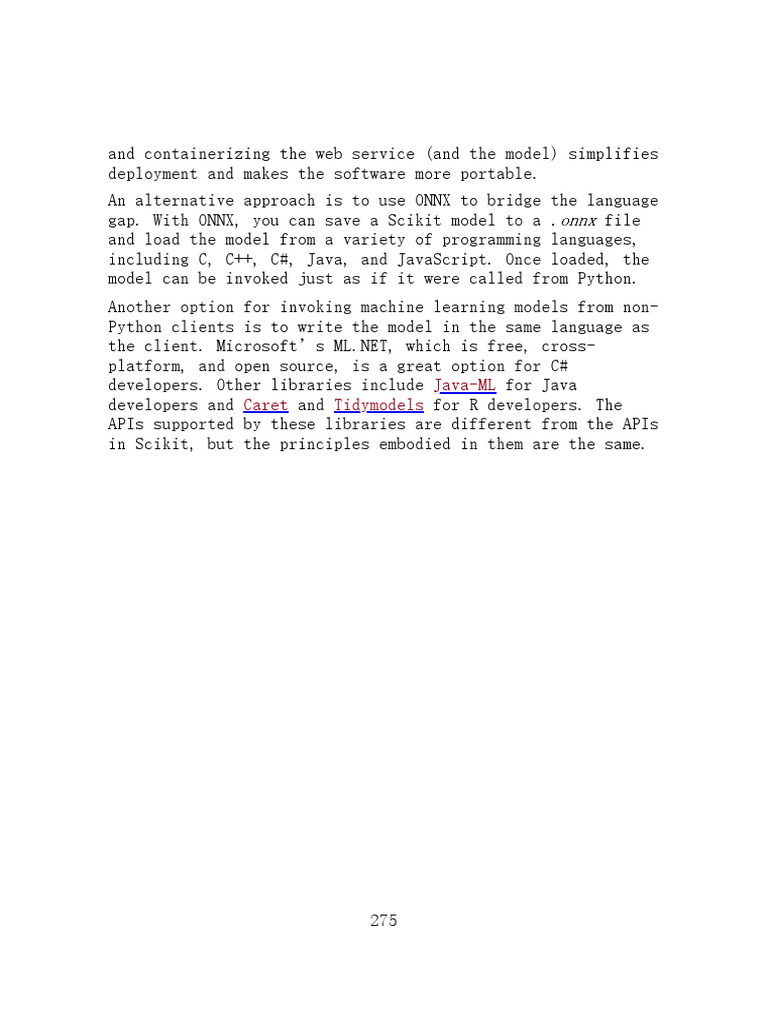 and containerizing the web service (and the model) simplifies deployment and makes the software more portable.

An alternative approach is to use ONNX to bridge the language gap. With ONNX, you can save a Scikit model to a .onnx file and load the model from a variety of programming languages, including C, C++, C#, Java, and JavaScript. Once loaded, the model can be invoked just as if it were called from Python.

Another option for invoking machine learning models from non-Python clients is to write the model in the same language as the client. Microsoft's ML.NET, which is free, cross-platform, and open source, is a great option for C# developers. Other libraries include Java-ML for Java developers and Caret and Tidymodels for R developers. The APIs supported by these libraries are different from the APIs in Scikit, but the principles embodied in them are the same.

275